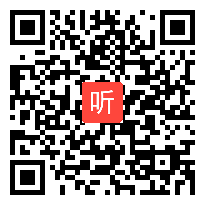 听